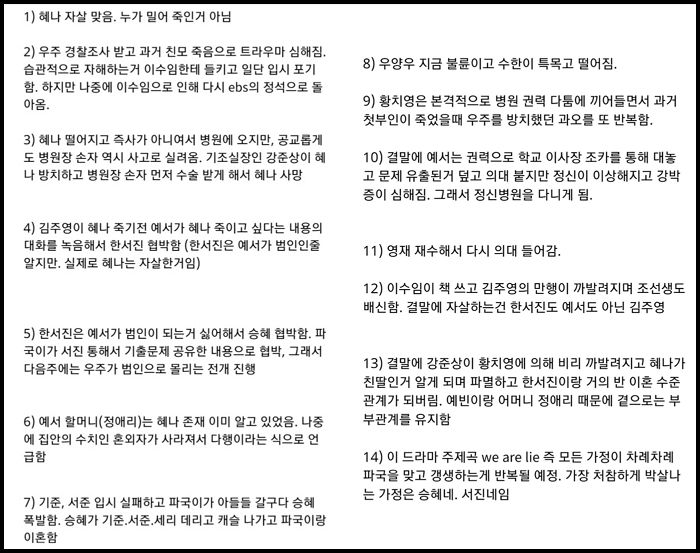 1) 혜나 자살 맞음. 누가 밀어 죽인거 아님

2) 우주 경찰조사 받고 과거 친모 죽음으로 트라우마 심해짐. 습관적으로 자해하는거 이수임한테 들키고 일단 입시 포기함. 하지만 나중에 이수임으로 인해 다시 ebs의 정석으로 돌아옴.

3) 혜나 떨어지고 즉사가 아니여서 병원에 오지만, 공교롭게도 병원장 손자 역시 사고로 실려옴. 기조실장인 강준상이 혜나 방치하고 병원장 손자 먼저 수술 받게 해서 혜나 사망

4) 김주영이 혜나 죽기전 예서가 혜나 죽이고 싶다는 내용의 대화를 녹음해서 한서진 협박함 (한서진은 예서가 범인인줄 알지만. 실제로 혜나는 자살한거임)

5) 한서진은 예서가 범인이 되는거 싫어해서 승혜 협박함. 파국이가 서진 통해서 기출문제 공유한 내용으로 협박, 그래서 다음주에는 우주가 범인으로 몰리는 전개 진행

6) 예서 할머니(정애리)는 혜나 존재 이미 알고 있었음. 나중에 집안의 수치인 혼외자가 사라져서 다행이라는 식으로 언급함

7) 기준, 서준 입시 실패하고 파국이가 아들들 갈구다 승혜 폭발함. 승혜가 기준.서준.세리 데리고 캐슬 나가고 파국이랑 이혼함

8) 우양우 지금 불륜이고 수한이 특목고 떨어짐.

9) 황치영은 본격적으로 병원 권력 다툼에 끼어들면서 과거 첫부인이 죽었을때 우주를 방치했던 과오를 또 반복함.

10) 결말에 예서는 권력으로 학교 이사장 조카를 통해 대놓고 문제 유출된거 덮고 의대 붙지만 정신이 이상해지고 강박증이 심해짐. 그래서 정신병원을 다니게 됨.

11) 영재 재수해서 다시 의대 들어감.

12) 이수임이 책 쓰고 김주영의 만행이 까발려지며 조선생도 배신함. 결말에 자살하는건 한서진도 예서도 아닌 김주영

13) 결말에 강준상이 황치영에 의해 비리 까발려지고 혜나가 친딸인거 알게 되며 파멸하고 한서진이랑 거의 반 이혼 수준 관계가 되버림. 예빈이랑 어머니 정애리 때문에 겉으로는 부부관계를 유지함

14) 이 드라마 주제곡 we are lie 즉 모든 가정이 차례차례 파국을 맞고 갱생하는게 반복될 예정. 가장 처참하게 박살나는 가정은 승혜네. 서진네임